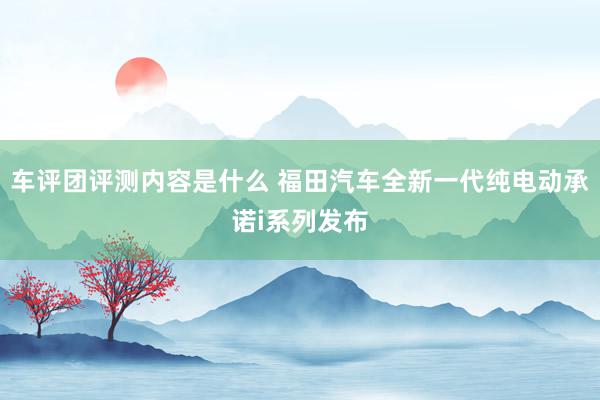 车评团评测内容是什么 福田汽车全新一代纯电动承诺i系列发布